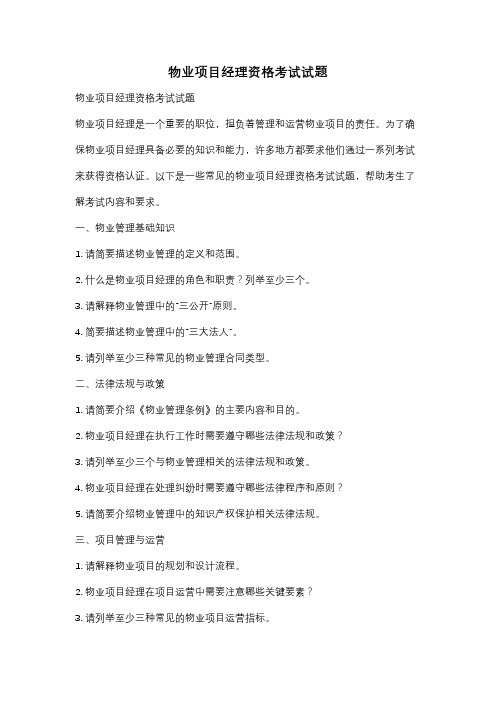 物业项目经理资格考试试题

物业项目经理资格考试试题

物业项目经理是一个重要的职位，担负着管理和运营物业项目的责任。为了确保物业项目经理具备必要的知识和能力，许多地方都要求他们通过一系列考试来获得资格认证。以下是一些常见的物业项目经理资格考试试题，帮助考生了解考试内容和要求。

一、物业管理基础知识

1. 请简要描述物业管理的定义和范围。

2. 什么是物业项目经理的角色和职责？列举至少三个。

3. 请解释物业管理中的"三公开"原则。

4. 简要描述物业管理中的"三大法人"。

5. 请列举至少三种常见的物业管理合同类型。

二、法律法规与政策

1. 请简要介绍《物业管理条例》的主要内容和目的。

2. 物业项目经理在执行工作时需要遵守哪些法律法规和政策？

3. 请列举至少三个与物业管理相关的法律法规和政策。

4. 物业项目经理在处理纠纷时需要遵守哪些法律程序和原则？

5. 请简要介绍物业管理中的知识产权保护相关法律法规。

三、项目管理与运营

1. 请解释物业项目的规划和设计流程。

2. 物业项目经理在项目运营中需要注意哪些关键要素？

3. 请列举至少三种常见的物业项目运营指标。